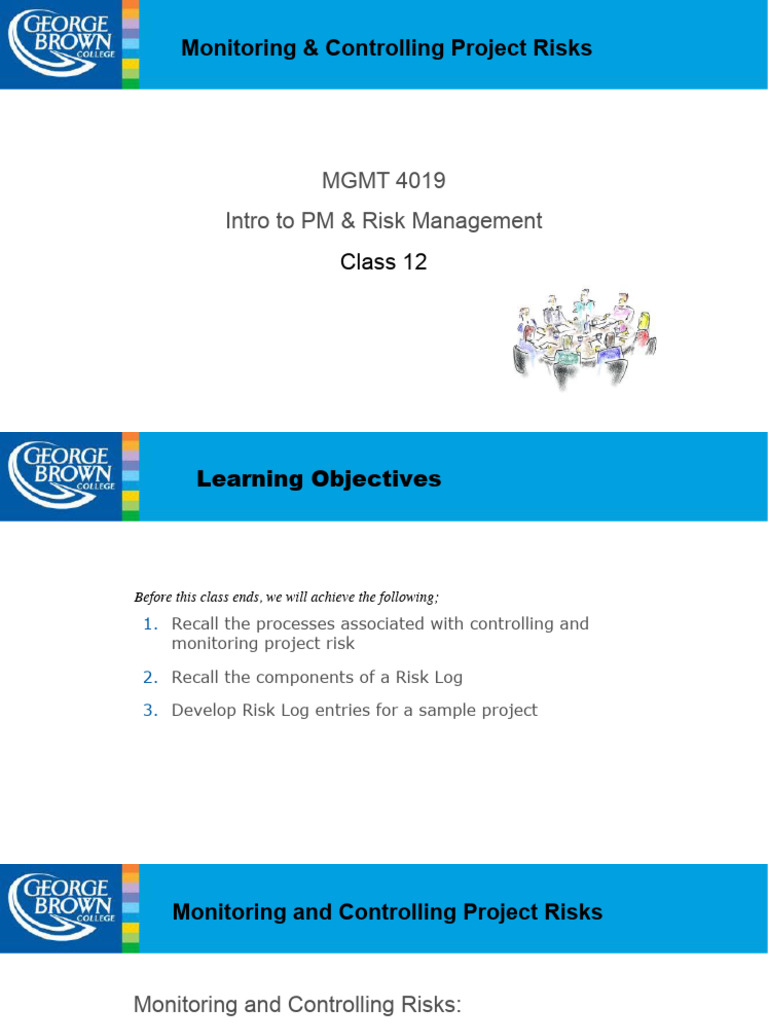 GEORGE BROWN COLLEGE

Monitoring & Controlling Project Risks

MGMT 4019

Intro to PM & Risk Management

Class 12

GEORGE BROWN COLLEGE

Learning Objectives

Before this class ends, we will achieve the following;

1. Recall the processes associated with controlling and monitoring project risk
2. Recall the components of a Risk Log
3. Develop Risk Log entries for a sample project

GEORGE BROWN COLLEGE

Monitoring and Controlling Project Risks

Monitoring and Controlling Risks: